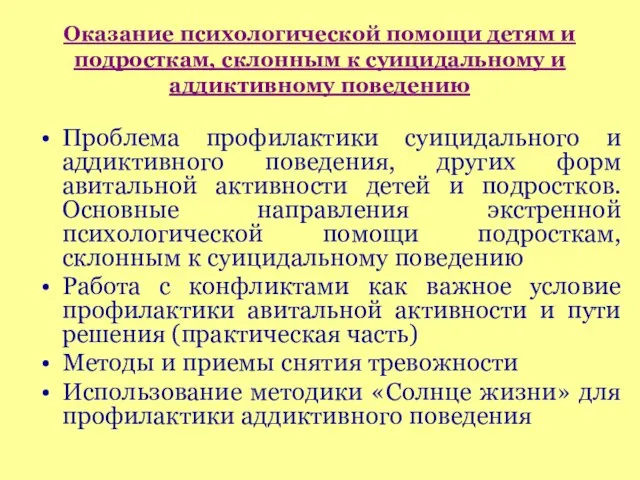 Оказание психологической помощи детям и подросткам, склонным к суицидальному и аддиктивному поведению

• Проблема профилактики суицидального и аддиктивного поведения, других форм авитальной активности детей и подростков. Основные направления экстренной психологической помощи подросткам, склонным к суицидальному поведению
• Работа с конфликтами как важное условие профилактики авитальной активности и пути решения (практическая часть)
• Методы и приемы снятия тревожности
• Использование методики «Солнце жизни» для профилактики аддиктивного поведения